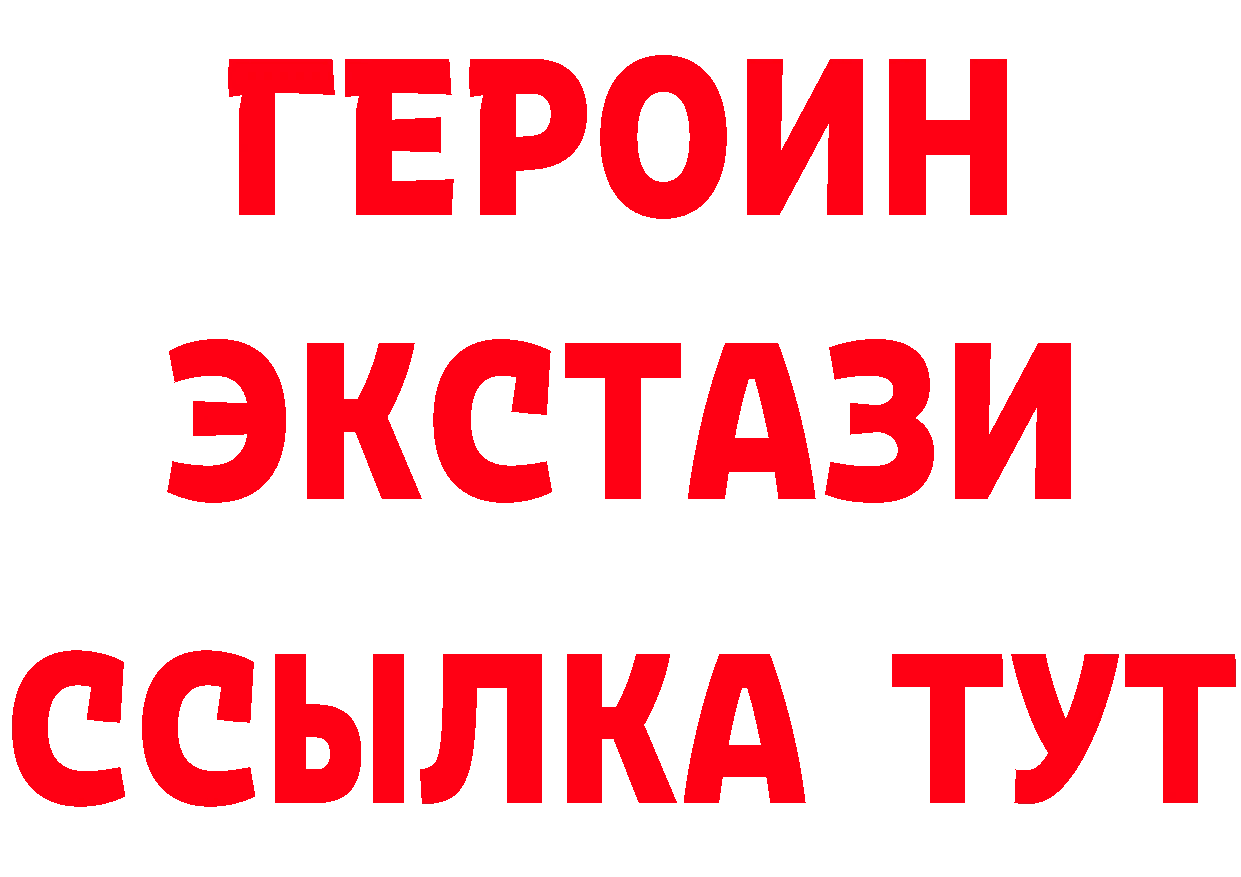 ГЕРОИН
ЭКСТАЗИ
ССЫЛКА ТУТ